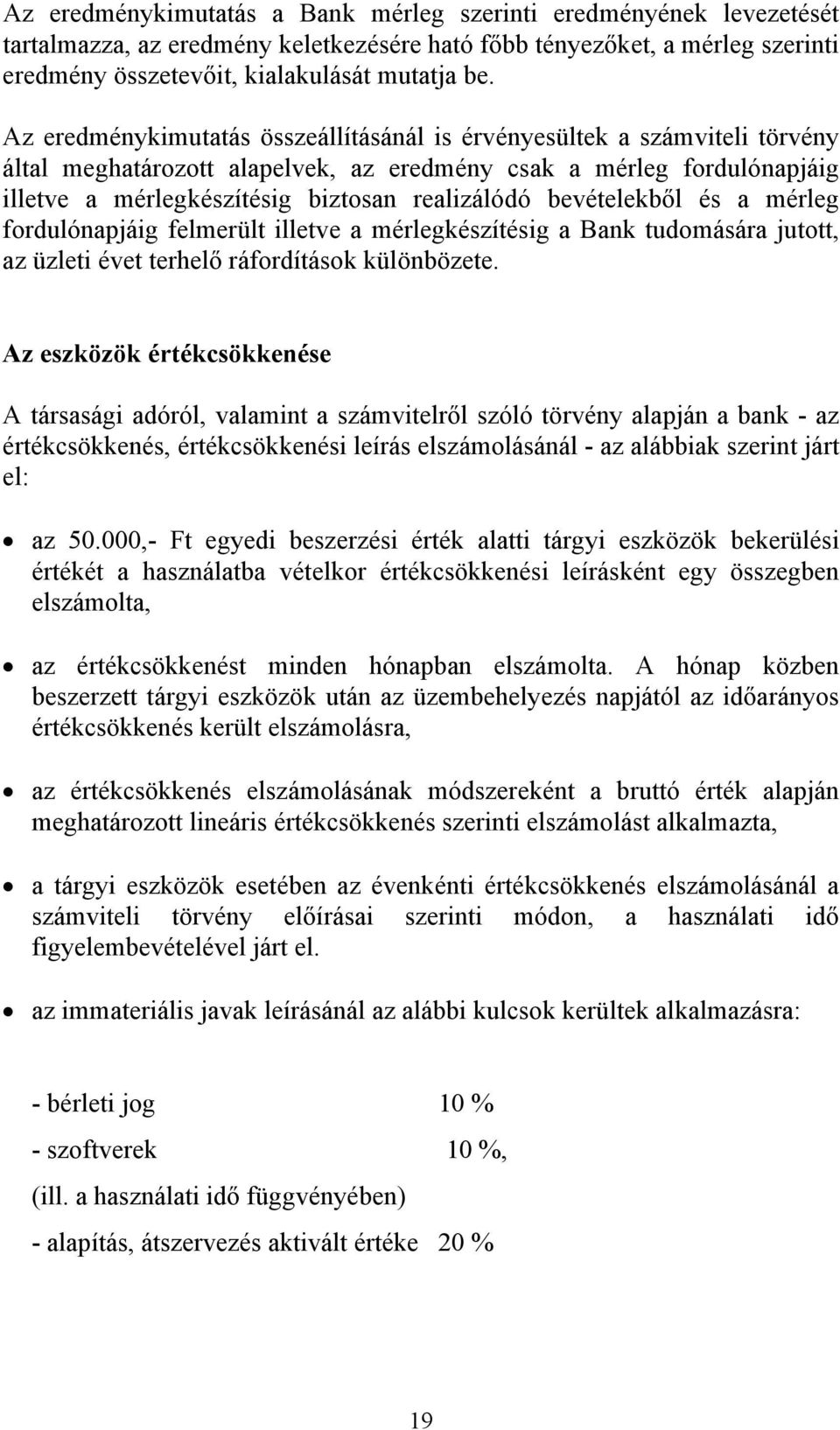 Az eredménykimutatás a Bank mérleg szerinti eredményének levezetését tartalmazza, az eredmény keletkezésére ható főbb tényezőket, a mérleg szerinti eredmény összetevőit, kialakulását mutatja be.

Az eredménykimutatás összeállításánál is érvényesültek a számviteli törvény által meghatározott alapelvek, az eredmény csak a mérleg fordulónapjáig illetve a mérlegkészítésig biztosan realizálódó bevételekből és a mérleg fordulónapjáig felmerült illetve a mérlegkészítésig a Bank tudomására jutott, az üzleti évet terhelő ráfordítások különbözete.

Az eszközök értékcsökkenése

A társasági adóról, valamint a számvitelről szóló törvény alapján a bank - az értékcsökkenés, értékcsökkenési leírás elszámolásánál - az alábbiak szerint járt el:

• az 50.000,- Ft egyedi beszerzési érték alatti tárgyi eszközök bekerülési értékét a használatba vételkor értékcsökkenési leírásként egy összegben elszámolta,

• az értékcsökkenést minden hónapban elszámolta. A hónap közben beszerzett tárgyi eszközök után az üzembehelyezés napjától az időarányos értékcsökkenés került elszámolásra,

• az értékcsökkenés elszámolásának módszereként a bruttó érték alapján meghatározott lineáris értékcsökkenés szerinti elszámolást alkalmazta,

• a tárgyi eszközök esetében az évenkénti értékcsökkenés elszámolásánál a számviteli törvény előírásai szerinti módon, a használati idő figyelembevételével járt el.

• az immateriális javak leírásánál az alábbi kulcsok kerültek alkalmazásra:

- bérleti jog 10 %

- szoftverek 10 %,

(ill. a használati idő függvényében)

- alapítás, átszervezés aktivált értéke 20 %

19